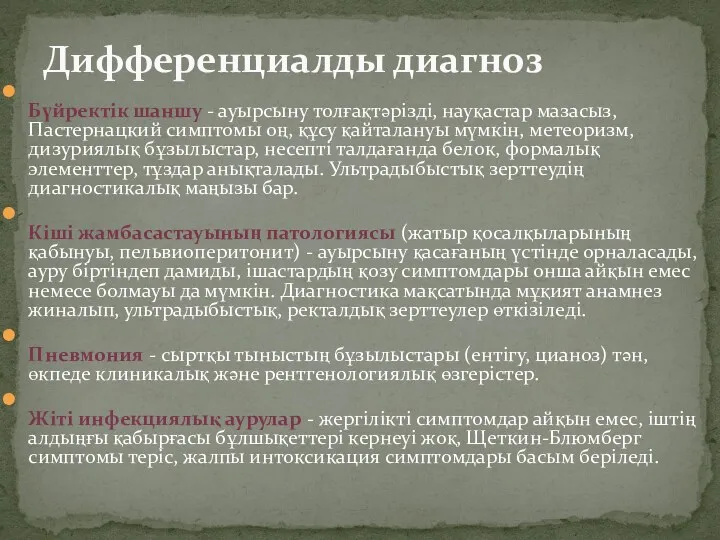 Дифференциалды диагноз

Бүйректік шаншу - ауырсыну толғақтәрізді, науқастар мазасыз, Пастернацкий симптомы оң, құсу қайталануы мүмкін, метеоризм, дизуриялық бұзылыстар, несепті талдағанда белок, формалық элементтер, тұздар анықталады. Ультрадыбыстық зерттеудің диагностикалық маңызы бар.

Кіші жамбасастауының патологиясы (жатыр қосалқыларының қабынуы, пельвиоперитонит) - ауырсыну қасағаның үстінде орналасады, ауру біртіндеп дамиды, ішастардың қозу симптомдары онша айқын емес немесе болмауы да мүмкін. Диагностика мақсатында мұқият анамнез жиналып, ультрадыбыстық, ректалдық зерттеулер өткізіледі.

Пневмония - сыртқы тыныстың бұзылыстары (ентігу, цианоз) тән, өкпеде клиникалық және рентгенологиялық өзгерістер.

Жіті инфекциялық аурулар - жергілікті симптомдар айқын емес, іштің алдыңғы қабырғасы бұлшықеттері кернеуі жоқ, Щеткин-Блюмберг симптомы теріс, жалпы интоксикация симптомдары басым беріледі.